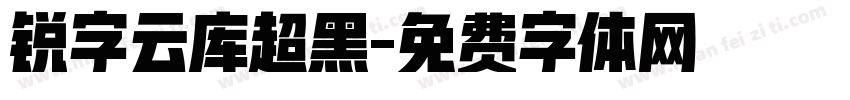 锐字云库超黑-免费字体网